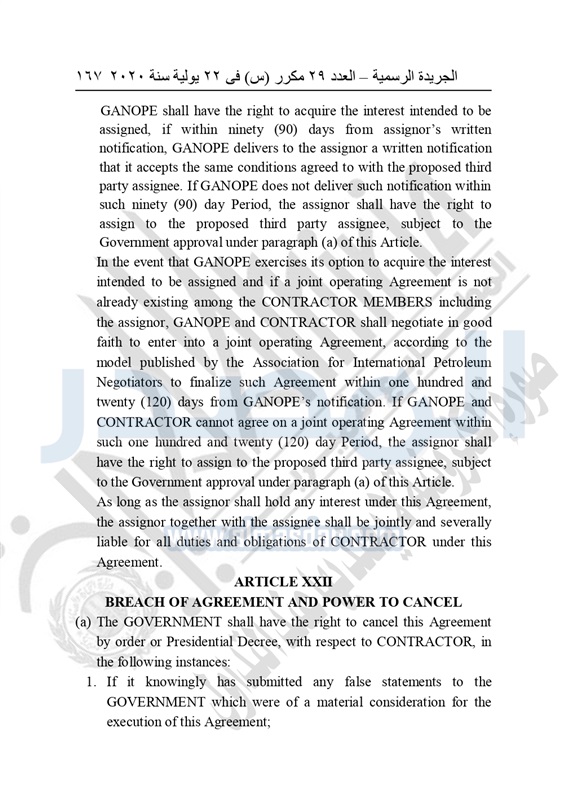 الجريدة الرسمية – العدد ٢٩ مكرر (س) فى ٢٢ يولية سنة ٢٠٢٠ ١٦٧

GANOPE shall have the right to acquire the interest intended to be assigned, if within ninety (90) days from assignor's written notification, GANOPE delivers to the assignor a written notification that it accepts the same conditions agreed to with the proposed third party assignee. If GANOPE does not deliver such notification within such ninety (90) day Period, the assignor shall have the right to assign to the proposed third party assignee, subject to the Government approval under paragraph (a) of this Article.

In the event that GANOPE exercises its option to acquire the interest intended to be assigned and if a joint operating Agreement is not already existing among the CONTRACTOR MEMBERS including the assignor, GANOPE and CONTRACTOR shall negotiate in good faith to enter into a joint operating Agreement, according to the model published by the Association for International Petroleum Negotiators to finalize such Agreement within one hundred and twenty (120) days from GANOPE's notification. If GANOPE and CONTRACTOR cannot agree on a joint operating Agreement within such one hundred and twenty (120) day Period, the assignor shall have the right to assign to the proposed third party assignee, subject to the Government approval under paragraph (a) of this Article.

As long as the assignor shall hold any interest under this Agreement, the assignor together with the assignee shall be jointly and severally liable for all duties and obligations of CONTRACTOR under this Agreement.

ARTICLE XXII
BREACH OF AGREEMENT AND POWER TO CANCEL

(a) The GOVERNMENT shall have the right to cancel this Agreement by order or Presidential Decree, with respect to CONTRACTOR, in the following instances:

1. If it knowingly has submitted any false statements to the GOVERNMENT which were of a material consideration for the execution of this Agreement;